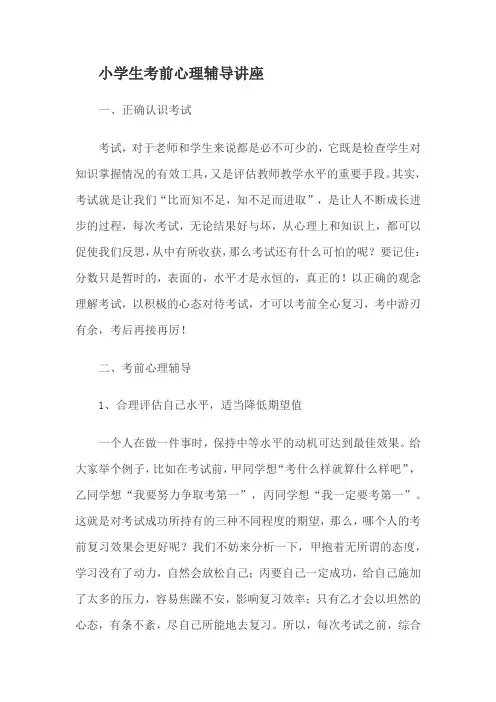 小学生考前心理辅导讲座

一、正确认识考试

考试，对于老师和学生来说都是必不可少的，它既是检查学生对知识掌握情况的有效工具，又是评估教师教学水平的重要手段。其实，考试就是让我们“比而知不足，知不足而进取”，是让人不断成长进步的过程，每次考试，无论结果好与坏，从心理上和知识上，都可以促使我们反思，从中有所收获，那么考试还有什么可怕的呢？要记住：分数只是暂时的，表面的，水平才是永恒的，真正的！以正确的观念理解考试，以积极的心态对待考试，才可以考前全心复习，考中游刃有余，考后再接再厉！

二、考前心理辅导

1、合理评估自己水平，适当降低期望值

一个人在做一件事时，保持中等水平的动机可达到最佳效果。给大家举个例子，比如在考试前，甲同学想“考什么样就算什么样吧”，乙同学想“我要努力争取考第一”，丙同学想“我一定要考第一”。这就是对考试成功所持有的三种不同程度的期望，那么，哪个人的考前复习效果会更好呢？我们不妨来分析一下，甲抱着无所谓的态度，学习没有了动力，自然会放松自己；丙要自己一定成功，给自己施加了太多的压力，容易焦躁不安，影响复习效率；只有乙才会以坦然的心态，有条不紊，尽自己所能地去复习。所以，每次考试之前，综合